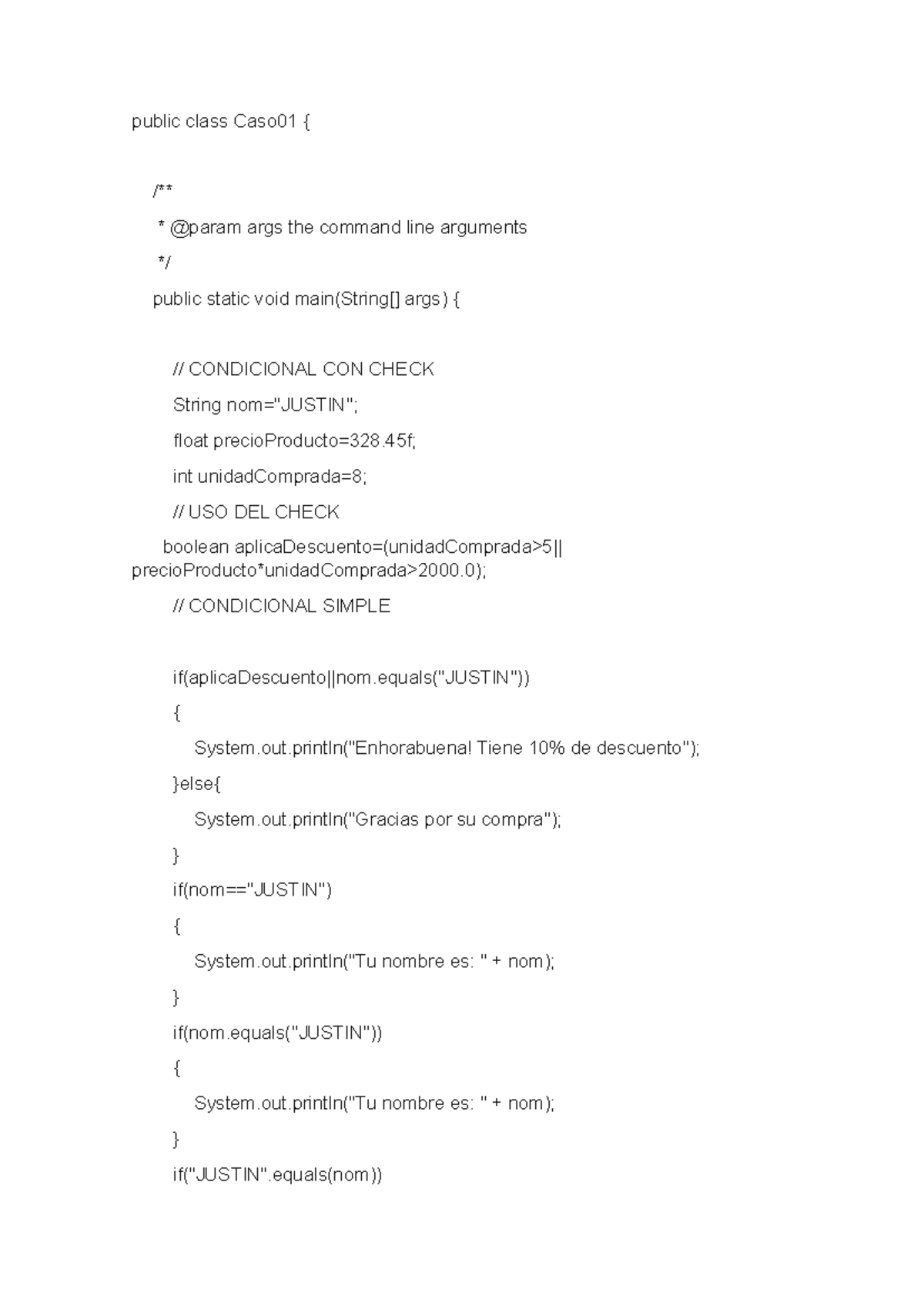 public class Caso01 {

/**

* @param args the command line arguments

*/

public static void main(String[] args) {

// CONDICIONAL CON CHECK

String nom="JUSTIN";

float precioProducto=328.45f;

int unidadComprada=8;

// USO DEL CHECK

boolean aplicaDescuento=(unidadComprada>5|| precioProducto*unidadComprada>2000.0);

// CONDICIONAL SIMPLE

if(aplicaDescuento||nom.equals("JUSTIN"))

{

System.out.println("Enhorabuena! Tiene 10% de descuento");

}else{

System.out.println("Gracias por su compra");

}

if(nom=="JUSTIN")

{

System.out.println("Tu nombre es: " + nom);

}

if(nom.equals("JUSTIN"))

{

System.out.println("Tu nombre es: " + nom);

}

if("JUSTIN".equals(nom))